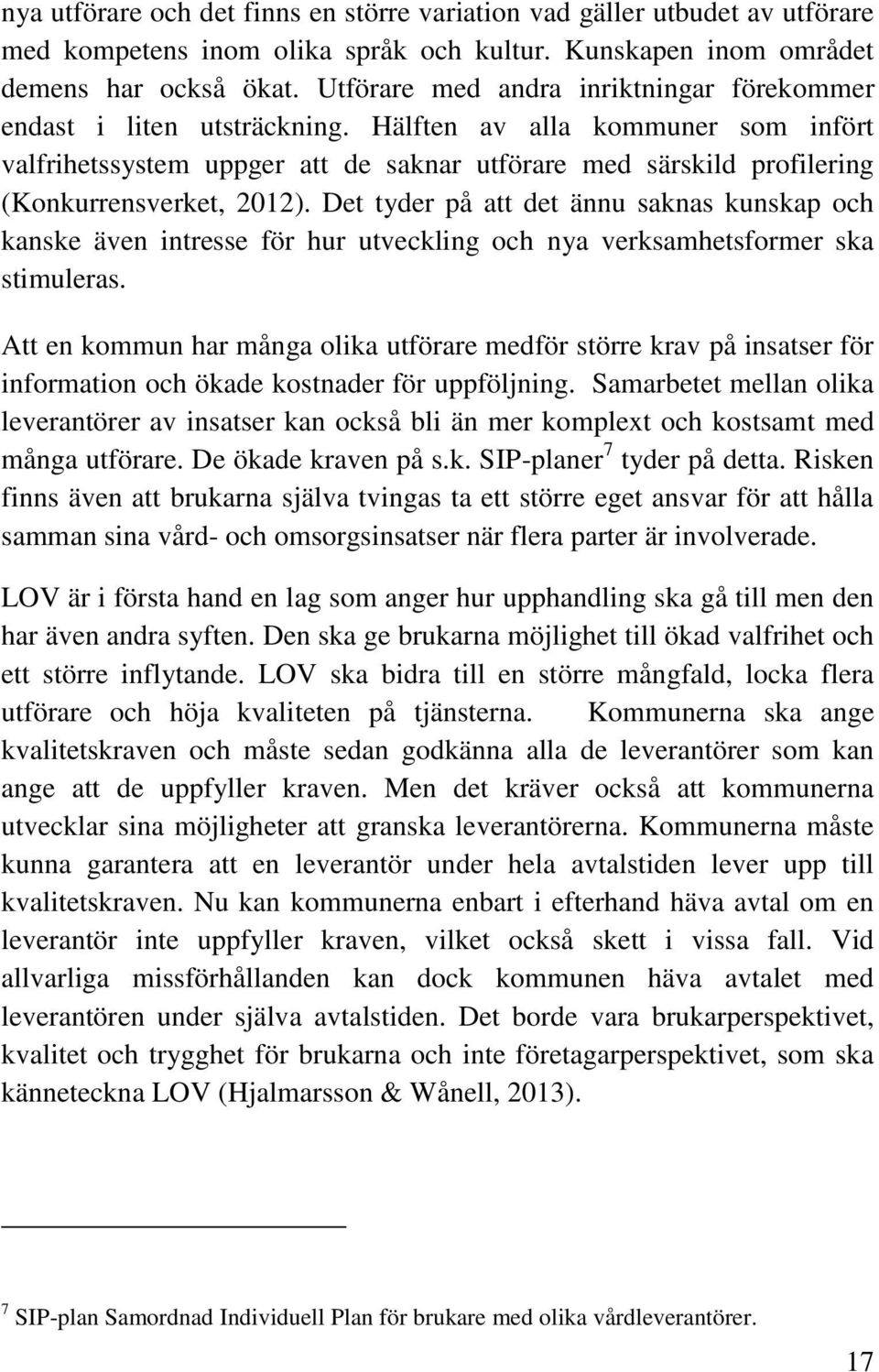 nya utförare och det finns en större variation vad gäller utbudet av utförare med kompetens inom olika språk och kultur. Kunskapen inom området demens har också ökat. Utförare med andra inriktningar förekommer endast i liten utsträckning. Hälften av alla kommuner som infört valfrihetssystem uppger att de saknar utförare med särskild profilering (Konkurrensverket, 2012). Det tyder på att det ännu saknas kunskap och kanske även intresse för hur utveckling och nya verksamhetsformer ska stimuleras.

Att en kommun har många olika utförare medför större krav på insatser för information och ökade kostnader för uppföljning. Samarbetet mellan olika leverantörer av insatser kan också bli än mer komplext och kostsamt med många utförare. De ökade kraven på s.k. SIP-planer$^7$ tyder på detta. Risken finns även att brukarna själva tvingas ta ett större eget ansvar för att hålla samman sina vård- och omsorgsinsatser när flera parter är involverade.

LOV är i första hand en lag som anger hur upphandling ska gå till men den har även andra syften. Den ska ge brukarna möjlighet till ökad valfrihet och ett större inflytande. LOV ska bidra till en större mångfald, locka flera utförare och höja kvaliteten på tjänsterna. Kommunerna ska ange kvalitetskraven och måste sedan godkänna alla de leverantörer som kan ange att de uppfyller kraven. Men det kräver också att kommunerna utvecklar sina möjligheter att granska leverantörerna. Kommunerna måste kunna garantera att en leverantör under hela avtalstiden lever upp till kvalitetskraven. Nu kan kommunerna enbart i efterhand häva avtal om en leverantör inte uppfyller kraven, vilket också skett i vissa fall. Vid allvarliga missförhållanden kan dock kommunen häva avtalet med leverantören under själva avtalstiden. Det borde vara brukarperspektivet, kvalitet och trygghet för brukarna och inte företagarperspektivet, som ska känneteckna LOV (Hjalmarsson & Wånell, 2013).

$^7$ SIP-plan Samordnad Individuell Plan för brukare med olika vårdleverantörer.

17